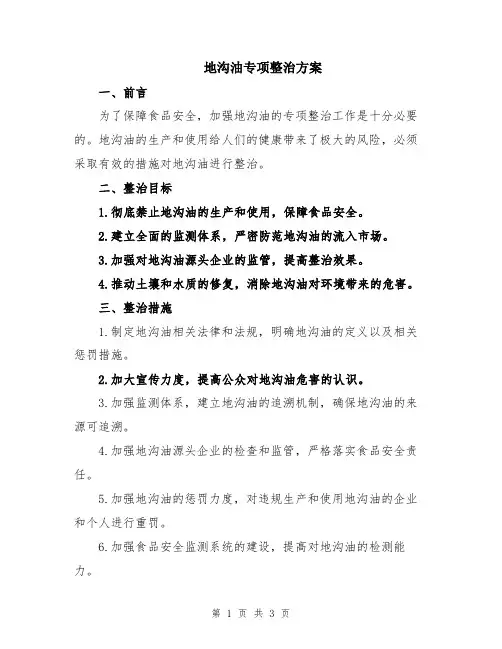 地沟油专项整治方案

一、前言

为了保障食品安全，加强地沟油的专项整治工作是十分必要的。地沟油的生产和使用给人们的健康带来了极大的风险，必须采取有效的措施对地沟油进行整治。

二、整治目标

1.彻底禁止地沟油的生产和使用，保障食品安全。

2.建立全面的监测体系，严密防范地沟油的流入市场。

3.加强对地沟油源头企业的监管，提高整治效果。

4.推动土壤和水质的修复，消除地沟油对环境带来的危害。

三、整治措施

1.制定地沟油相关法律和法规，明确地沟油的定义以及相关惩罚措施。

2.加大宣传力度，提高公众对地沟油危害的认识。

3.加强监测体系，建立地沟油的追溯机制，确保地沟油的来源可追溯。

4.加强地沟油源头企业的检查和监管，严格落实食品安全责任。

5.加强地沟油的惩罚力度，对违规生产和使用地沟油的企业和个人进行重罚。

6.加强食品安全监测系统的建设，提高对地沟油的检测能力。

第 1 页 共 3 页